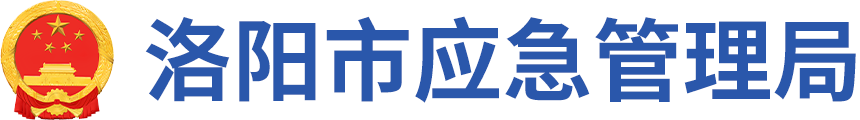 洛阳市应急管理局